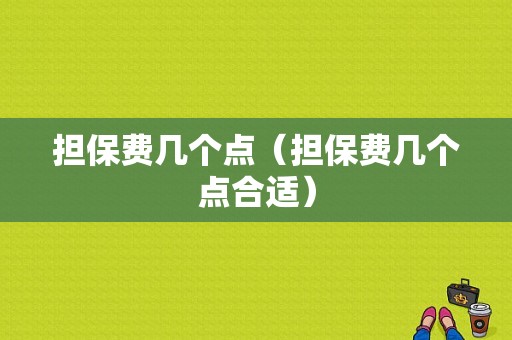 担保费几个点（担保费几个点合适）